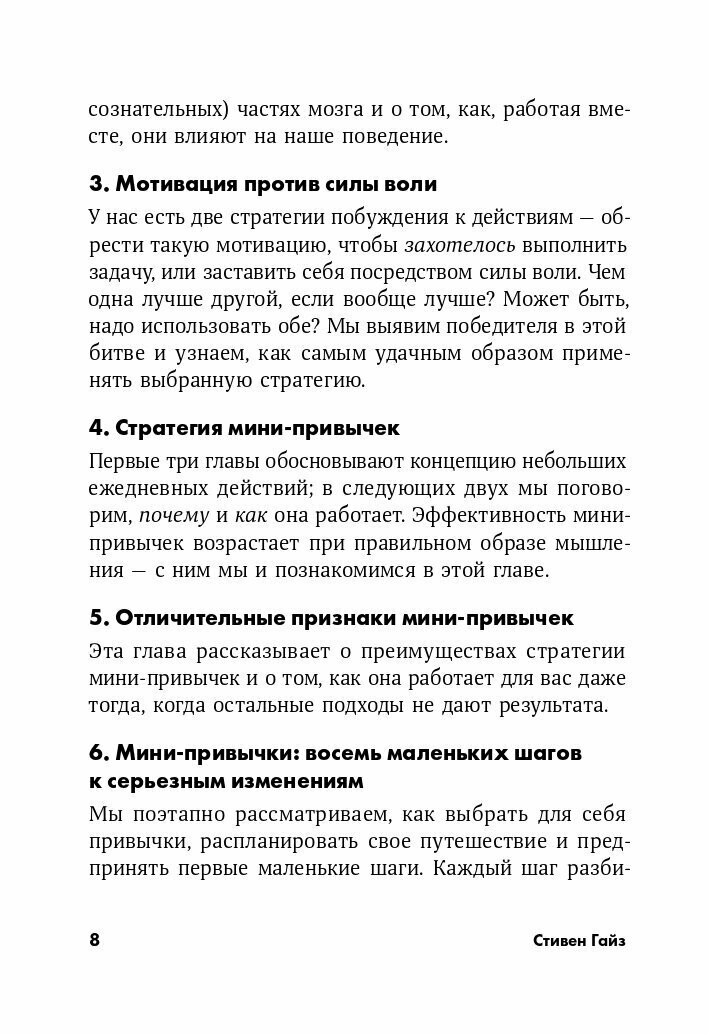 сознательных) частях мозга и о том, как, работая вместе, они влияют на наше поведение.

3. Мотивация против силы воли

У нас есть две стратегии побуждения к действиям — обрести такую мотивацию, чтобы захотелось выполнить задачу, или заставить себя посредством силы воли. Чем одна лучше другой, если вообще лучше? Может быть, надо использовать обе? Мы выявим победителя в этой битве и узнаем, как самым удачным образом применять выбранную стратегию.

4. Стратегия мини-привычек

Первые три главы обосновывают концепцию небольших ежедневных действий; в следующих двух мы поговорим, почему и как она работает. Эффективность мини-привычек возрастает при правильном образе мышления — с ним мы и познакомимся в этой главе.

5. Отличительные признаки мини-привычек

Эта глава рассказывает о преимуществах стратегии мини-привычек и о том, как она работает для вас даже тогда, когда остальные подходы не дают результата.

6. Мини-привычки: восемь маленьких шагов к серьезным изменениям

Мы поэтапно рассматриваем, как выбрать для себя привычки, распланировать свое путешествие и предпринять первые маленькие шаги. Каждый шаг разби-

8 Стивен Гайз